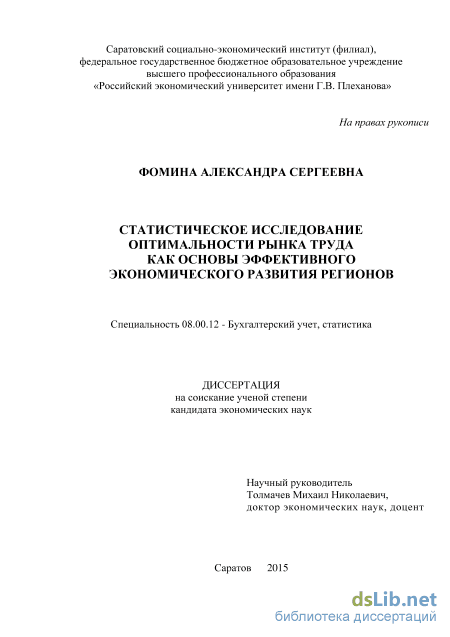 Саратовский социально-экономический институт (филиал),
федеральное государственное бюджетное образовательное учреждение
высшего профессионального образования
«Российский экономический университет имени Г.В. Плеханова»

На правах рукописи

ФОМИНА АЛЕКСАНДРА СЕРГЕЕВНА

СТАТИСТИЧЕСКОЕ ИССЛЕДОВАНИЕ
ОПТИМАЛЬНОСТИ РЫНКА ТРУДА
КАК ОСНОВЫ ЭФФЕКТИВНОГО
ЭКОНОМИЧЕСКОГО РАЗВИТИЯ РЕГИОНОВ

Специальность 08.00.12 - Бухгалтерский учет, статистика

ДИССЕРТАЦИЯ
на соискание ученой степени
кандидата экономических наук

Научный руководитель
Толмачев Михаил Николаевич,
доктор экономических наук, доцент

Саратов 2015

dsLib.net
библиотека диссертаций